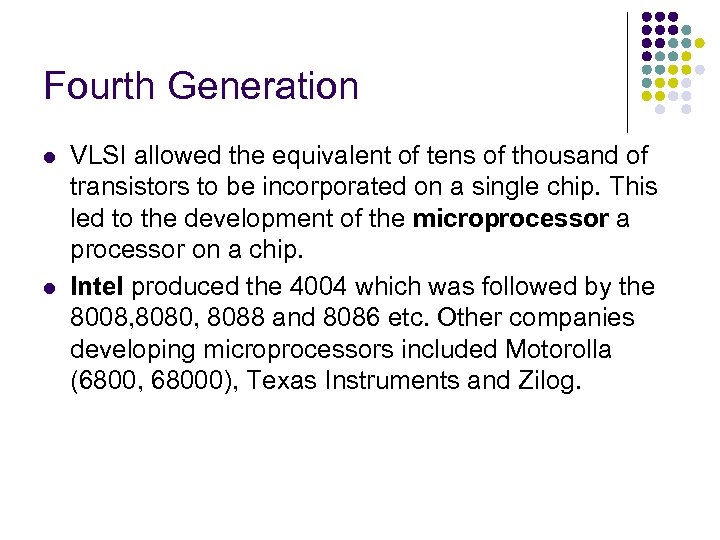 Fourth Generation

• VLSI allowed the equivalent of tens of thousand of transistors to be incorporated on a single chip. This led to the development of the microprocessor a processor on a chip.
• Intel produced the 4004 which was followed by the 8008,8080, 8088 and 8086 etc. Other companies developing microprocessors included Motorolla (6800, 68000), Texas Instruments and Zilog.